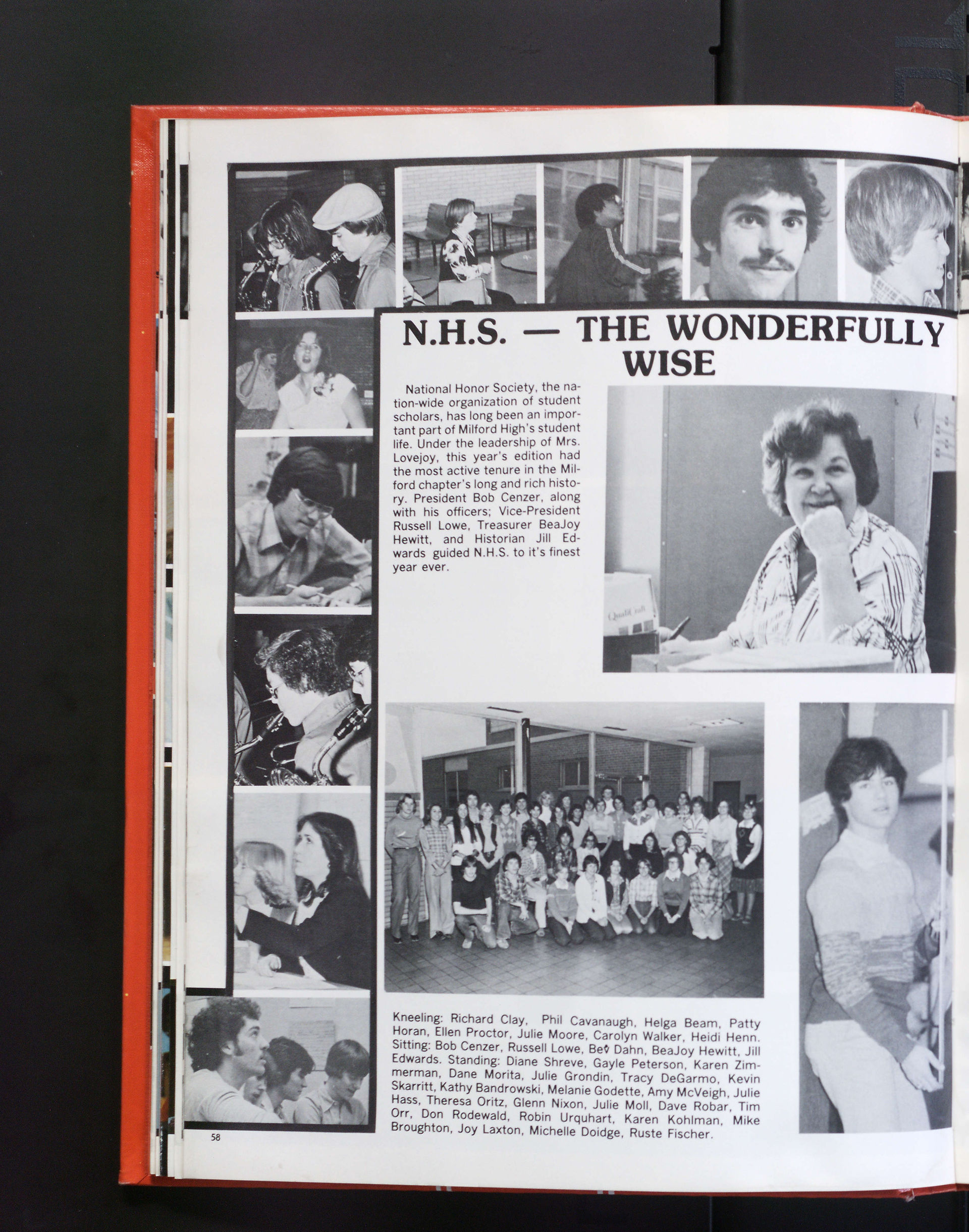 N.H.S. — THE WONDERFULLY WISE

National Honor Society, the nation-wide organization of student scholars, has long been an important part of Milford High's student life. Under the leadership of Mrs. Lovejoy, this year's edition had the most active tenure in the Milford chapter's long and rich history. President Bob Cenzer, along with his officers; Vice-President Russell Lowe, Treasurer BeaJoy Hewitt, and Historian Jill Edwards guided N.H.S. to it's finest year ever.

QualiCraft

Kneeling: Richard Clay, Phil Cavanaugh, Helga Beam, Patty Horan, Ellen Proctor, Julie Moore, Carolyn Walker, Heidi Henn. Sitting: Bob Cenzer, Russell Lowe, Bev Dahn, BeaJoy Hewitt, Jill Edwards. Standing: Diane Shreve, Gayle Peterson, Karen Zimmerman, Dane Morita, Julie Grondin, Tracy DeGarmo, Kevin Skarritt, Kathy Bandrowski, Melanie Godette, Amy McVeigh, Julie Hass, Theresa Oritz, Glenn Nixon, Julie Moll, Dave Robar, Tim Orr, Don Rodewald, Robin Urquhart, Karen Kohlman, Mike Broughton, Joy Laxton, Michelle Doidge, Ruste Fischer.

58